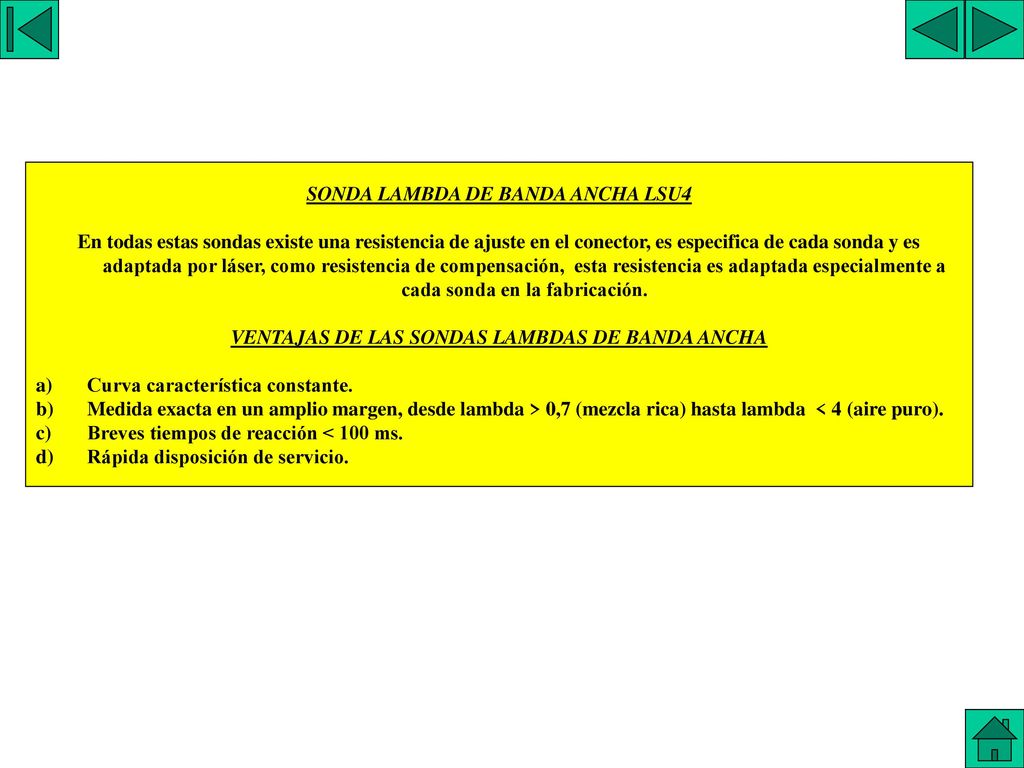 SONDA LAMBDA DE BANDA ANCHA LSU4

En todas estas sondas existe una resistencia de ajuste en el conector, es especifica de cada sonda y es adaptada por láser, como resistencia de compensación, esta resistencia es adaptada especialmente a cada sonda en la fabricación.

VENTAJAS DE LAS SONDAS LAMBDAS DE BANDA ANCHA

a) Curva característica constante.
b) Medida exacta en un amplio margen, desde lambda > 0,7 (mezcla rica) hasta lambda < 4 (aire puro).
c) Breves tiempos de reacción < 100 ms.
d) Rápida disposición de servicio.